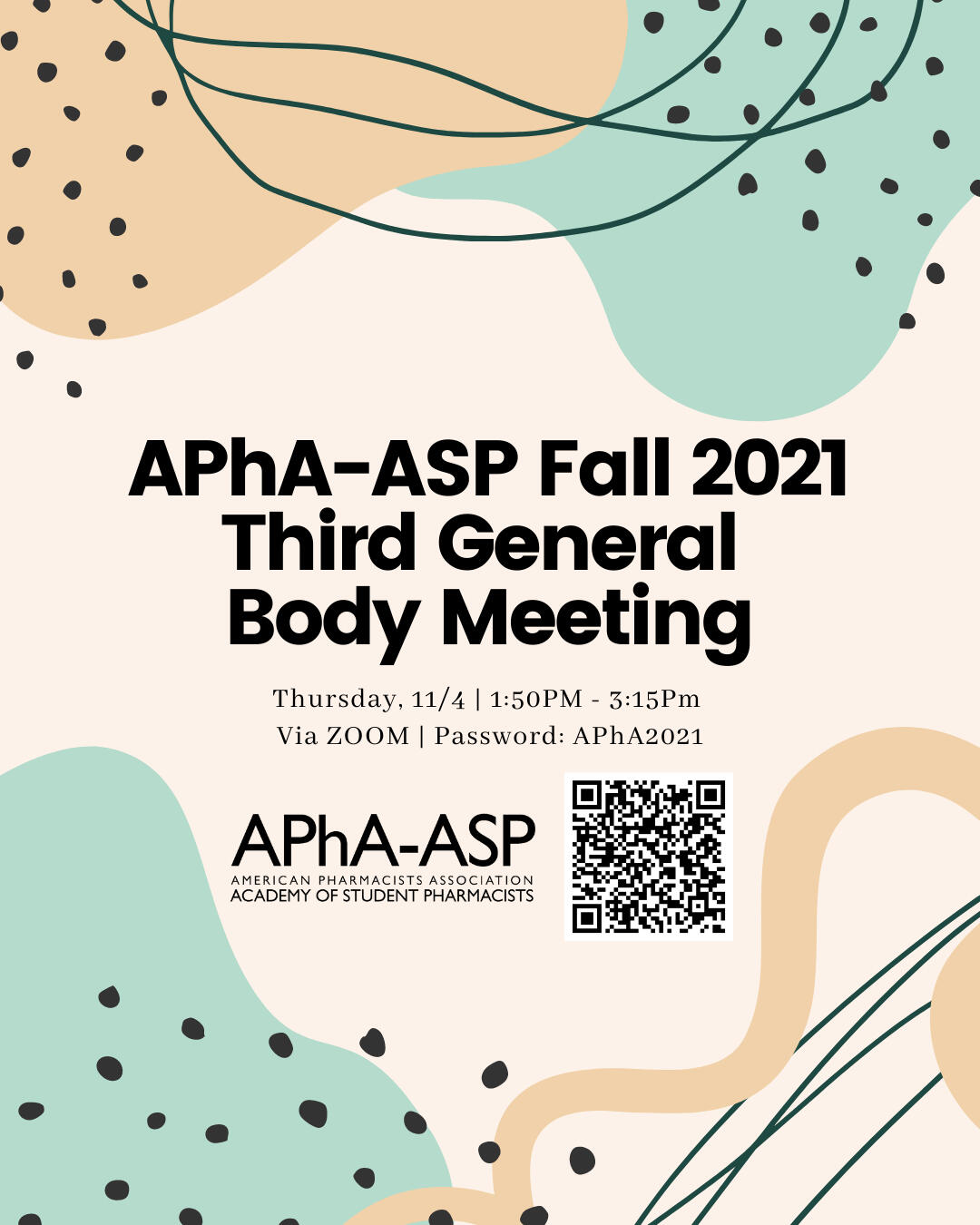 APhA-ASP Fall 2021
Third General
Body Meeting

Thursday, 11/4 | 1:50PM - 3:15Pm
Via ZOOM | Password: APhA2021

APhA-ASP
AMERICAN PHARMACISTS ASSOCIATION
ACADEMY OF STUDENT PHARMACISTS